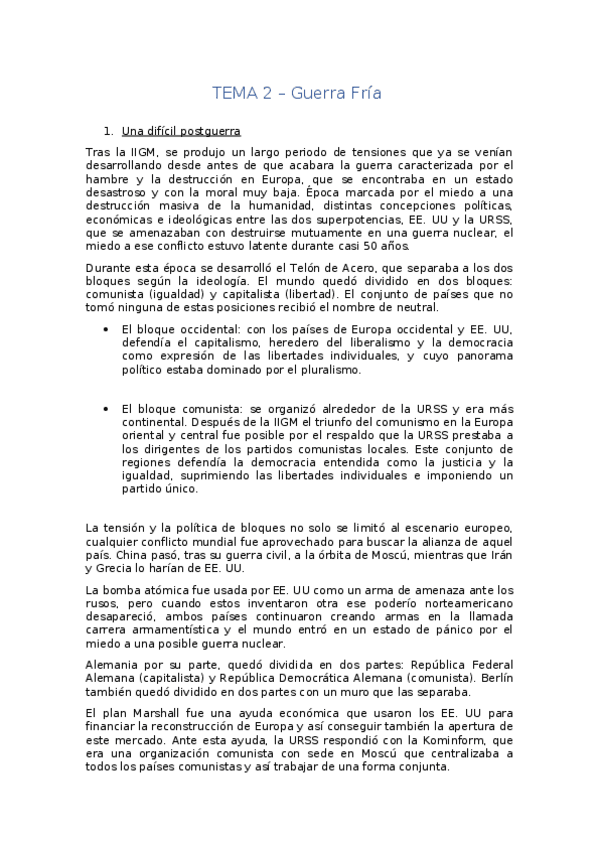 TEMA 2 – Guerra Fría

1. Una difícil postguerra

Tras la IIGM, se produjo un largo periodo de tensiones que ya se venían desarrollando desde antes de que acabara la guerra caracterizada por el hambre y la destrucción en Europa, que se encontraba en un estado desastroso y con la moral muy baja. Época marcada por el miedo a una destrucción masiva de la humanidad, distintas concepciones políticas, económicas e ideológicas entre las dos superpotencias, EE. UU y la URSS, que se amenazaban con destruirse mutuamente en una guerra nuclear, el miedo a ese conflicto estuvo latente durante casi 50 años.

Durante esta época se desarrolló el Telón de Acero, que separaba a los dos bloques según la ideología. El mundo quedó dividido en dos bloques: comunista (igualdad) y capitalista (libertad). El conjunto de países que no tomó ninguna de estas posiciones recibió el nombre de neutral.

• El bloque occidental: con los países de Europa occidental y EE. UU, defendía el capitalismo, heredero del liberalismo y la democracia como expresión de las libertades individuales, y cuyo panorama político estaba dominado por el pluralismo.

• El bloque comunista: se organizó alrededor de la URSS y era más continental. Después de la IIGM el triunfo del comunismo en la Europa oriental y central fue posible por el respaldo que la URSS prestaba a los dirigentes de los partidos comunistas locales. Este conjunto de regiones defendía la democracia entendida como la justicia y la igualdad, suprimiendo las libertades individuales e imponiendo un partido único.

La tensión y la política de bloques no solo se limitó al escenario europeo, cualquier conflicto mundial fue aprovechado para buscar la alianza de aquel país. China pasó, tras su guerra civil, a la órbita de Moscú, mientras que Irán y Grecia lo harían de EE. UU.

La bomba atómica fue usada por EE. UU como un arma de amenaza ante los rusos, pero cuando estos inventaron otra ese poderío norteamericano desapareció, ambos países continuaron creando armas en la llamada carrera armamentística y el mundo entró en un estado de pánico por el miedo a una posible guerra nuclear.

Alemania por su parte, quedó dividida en dos partes: República Federal Alemana (capitalista) y República Democrática Alemana (comunista). Berlín también quedó dividido en dos partes con un muro que las separaba.

El plan Marshall fue una ayuda económica que usaron los EE. UU para financiar la reconstrucción de Europa y así conseguir también la apertura de este mercado. Ante esta ayuda, la URSS respondió con la Kominform, que era una organización comunista con sede en Moscú que centralizaba a todos los países comunistas y así trabajar de una forma conjunta.